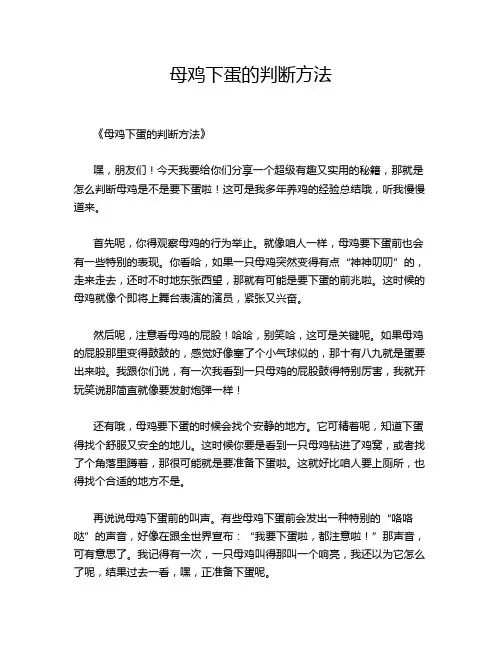 母鸡下蛋的判断方法

《母鸡下蛋的判断方法》

嘿，朋友们！今天我要给你们分享一个超级有趣又实用的秘籍，那就是怎么判断母鸡是不是要下蛋啦！这可是我多年养鸡的经验总结哦，听我慢慢道来。

首先呢，你得观察母鸡的行为举止。就像咱人一样，母鸡要下蛋前也会有一些特别的表现。你看哈，如果一只母鸡突然变得有点“神神叨叨”的，走来走去，还时不时地东张西望，那就有可能是要下蛋的前兆啦。这时候的母鸡就像个即将上舞台表演的演员，紧张又兴奋。

然后呢，注意看母鸡的屁股！哈哈，别笑哈，这可是关键呢。如果母鸡的屁股那里变得鼓鼓的，感觉好像塞了个小气球似的，那十有八九就是蛋要出来啦。我跟你们说，有一次我看到一只母鸡的屁股鼓得特别厉害，我就开玩笑说那简直就像要发射炮弹一样！

还有哦，母鸡要下蛋的时候会找个安静的地方。它可精着呢，知道下蛋得找个舒服又安全的地儿。这时候你要是看到一只母鸡钻进了鸡窝，或者找了个角落里蹲着，那很可能就是要准备下蛋啦。这就好比咱人要上厕所，也得找个合适的地方不是。

再说说母鸡下蛋前的叫声。有些母鸡下蛋前会发出一种特别的“咯咯哒”的声音，好像在跟全世界宣布：“我要下蛋啦，都注意啦！”那声音，可有意思了。我记得有一次，一只母鸡叫得那叫一个响亮，我还以为它怎么了呢，结果过去一看，嘿，正准备下蛋呢。